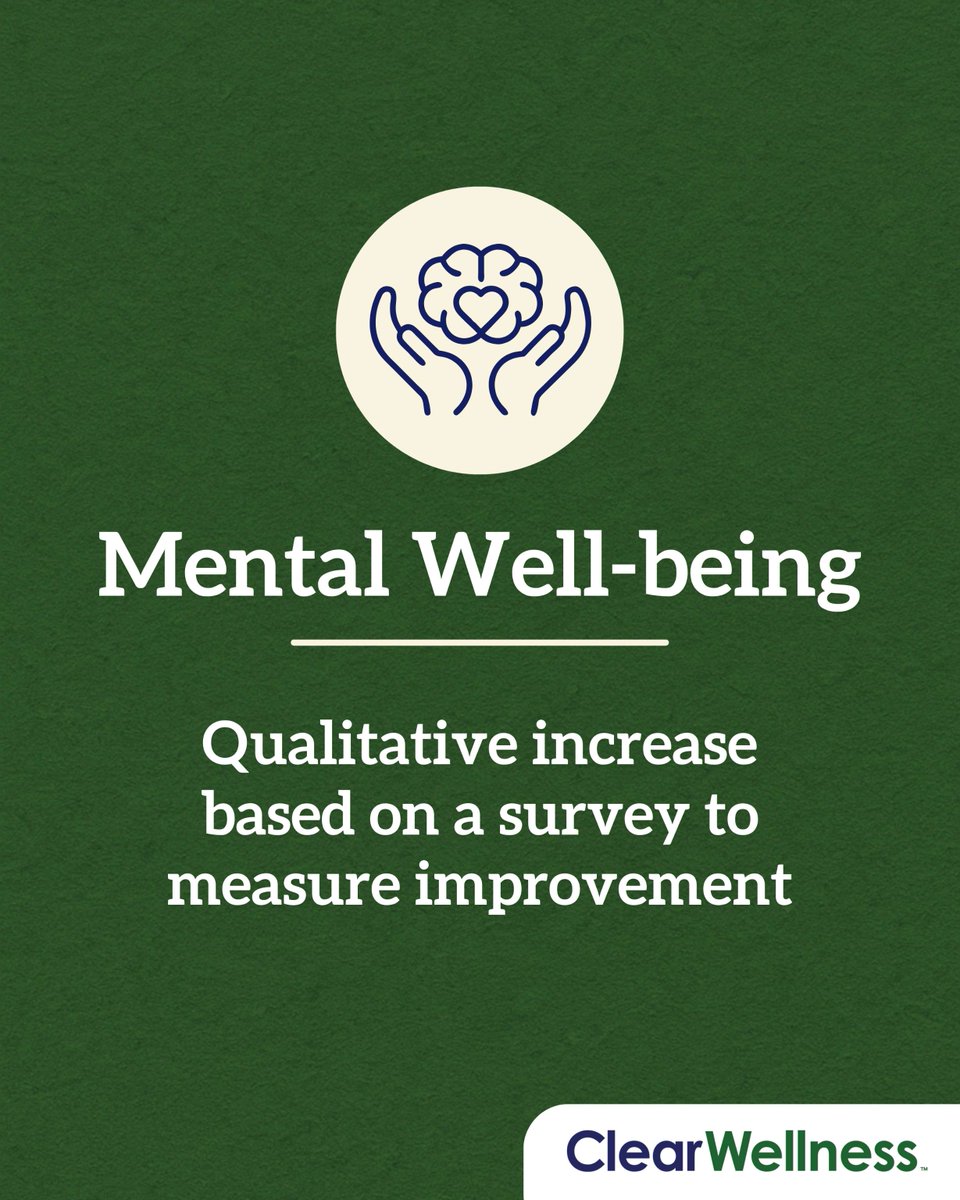 Mental Well-being

Qualitative increase based on a survey to measure improvement

ClearWellness™